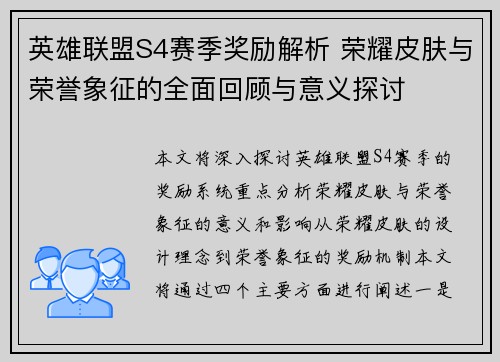 英雄联盟S4赛季奖励解析 荣耀皮肤与荣誉象征的全面回顾与意义探讨

本文将深入探讨英雄联盟S4赛季的奖励系统重点分析荣耀皮肤与荣誉象征的意义和影响从荣耀皮肤的设计理念到荣誉象征的奖励机制本文将通过四个主要方面进行阐述一是